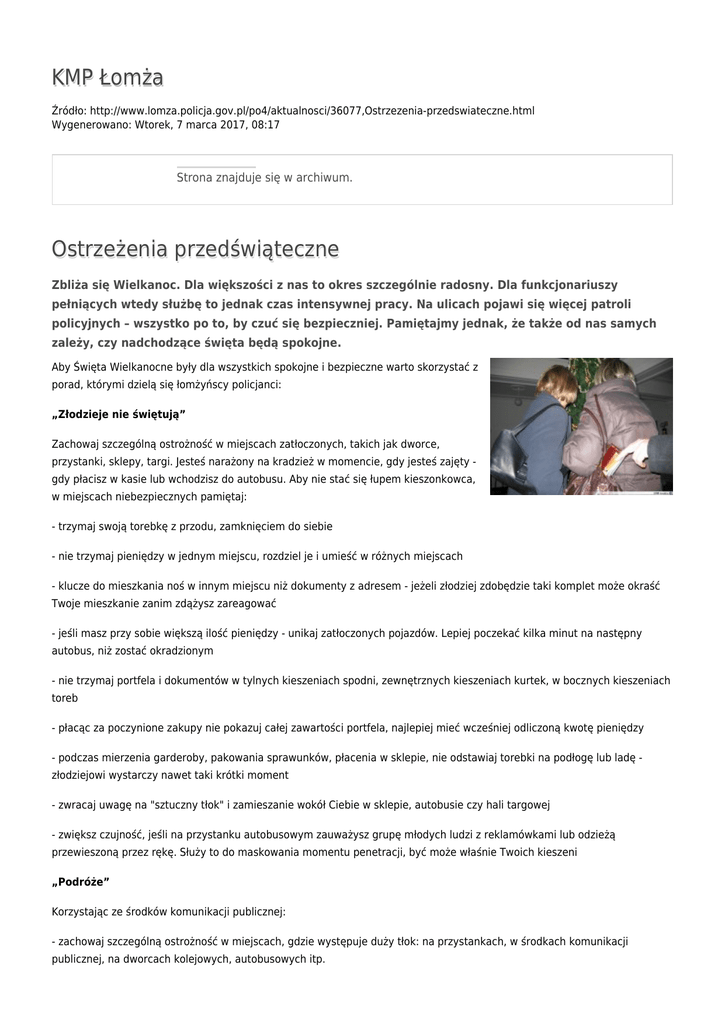 KMP Łomża

Źródło: http://www.lomza.policja.gov.pl/po4/aktualnosci/36077,Ostrzezenia-przedswiateczne.html
Wygenerowano: Wtorek, 7 marca 2017, 08:17

Strona znajduje się w archiwum.

Ostrzeżenia przedświąteczne

Zbliża się Wielkanoc. Dla większości z nas to okres szczególnie radosny. Dla funkcjonariuszy pełniących wtedy służbę to jednak czas intensywnej pracy. Na ulicach pojawi się więcej patroli policyjnych – wszystko po to, by czuć się bezpieczniej. Pamiętajmy jednak, że także od nas samych zależy, czy nadchodzące święta będą spokojne.

Aby Święta Wielkanocne były dla wszystkich spokojne i bezpieczne warto skorzystać z porad, którymi dzielą się łomżyńscy policjanci:

„Złodzieje nie świętują”

Zachowaj szczególną ostrożność w miejscach zatłoczonych, takich jak dworce, przystanki, sklepy, targi. Jesteś narażony na kradzież w momencie, gdy jesteś zajęty - gdy płacisz w kasie lub wchodzisz do autobusu. Aby nie stać się łupem kieszonkowca, w miejscach niebezpiecznych pamiętaj:

- trzymaj swoją torebkę z przodu, zamknięciem do siebie

- nie trzymaj pieniędzy w jednym miejscu, rozdziel je i umieść w różnych miejscach

- klucze do mieszkania noś w innym miejscu niż dokumenty z adresem - jeżeli złodziej zdobędzie taki komplet może okraść Twoje mieszkanie zanim zdążysz zareagować

- jeśli masz przy sobie większą ilość pieniędzy - unikaj zatłoczonych pojazdów. Lepiej poczekać kilka minut na następny autobus, niż zostać okradzionym

- nie trzymaj portfela i dokumentów w tylnych kieszeniach spodni, zewnętrznych kieszeniach kurtek, w bocznych kieszeniach toreb

- płacąc za poczynione zakupy nie pokazuj całej zawartości portfela, najlepiej mieć wcześniej odliczoną kwotę pieniędzy

- podczas mierzenia garderoby, pakowania sprawunków, płacenia w sklepie, nie odstawiaj torebki na podłogę lub ladę - złodziejowi wystarczy nawet taki krótki moment

- zwracaj uwagę na "sztuczny tłok" i zamieszanie wokół Ciebie w sklepie, autobusie czy hali targowej

- zwiększ czujność, jeśli na przystanku autobusowym zauważysz grupę młodych ludzi z reklamówkami lub odzieżą przewieszoną przez rękę. Służy to do maskowania momentu penetracji, być może właśnie Twoich kieszeni

„Podróże”

Korzystając ze środków komunikacji publicznej:

- zachowaj szczególną ostrożność w miejscach, gdzie występuje duży tłok: na przystankach, w środkach komunikacji publicznej, na dworcach kolejowych, autobusowych itp.